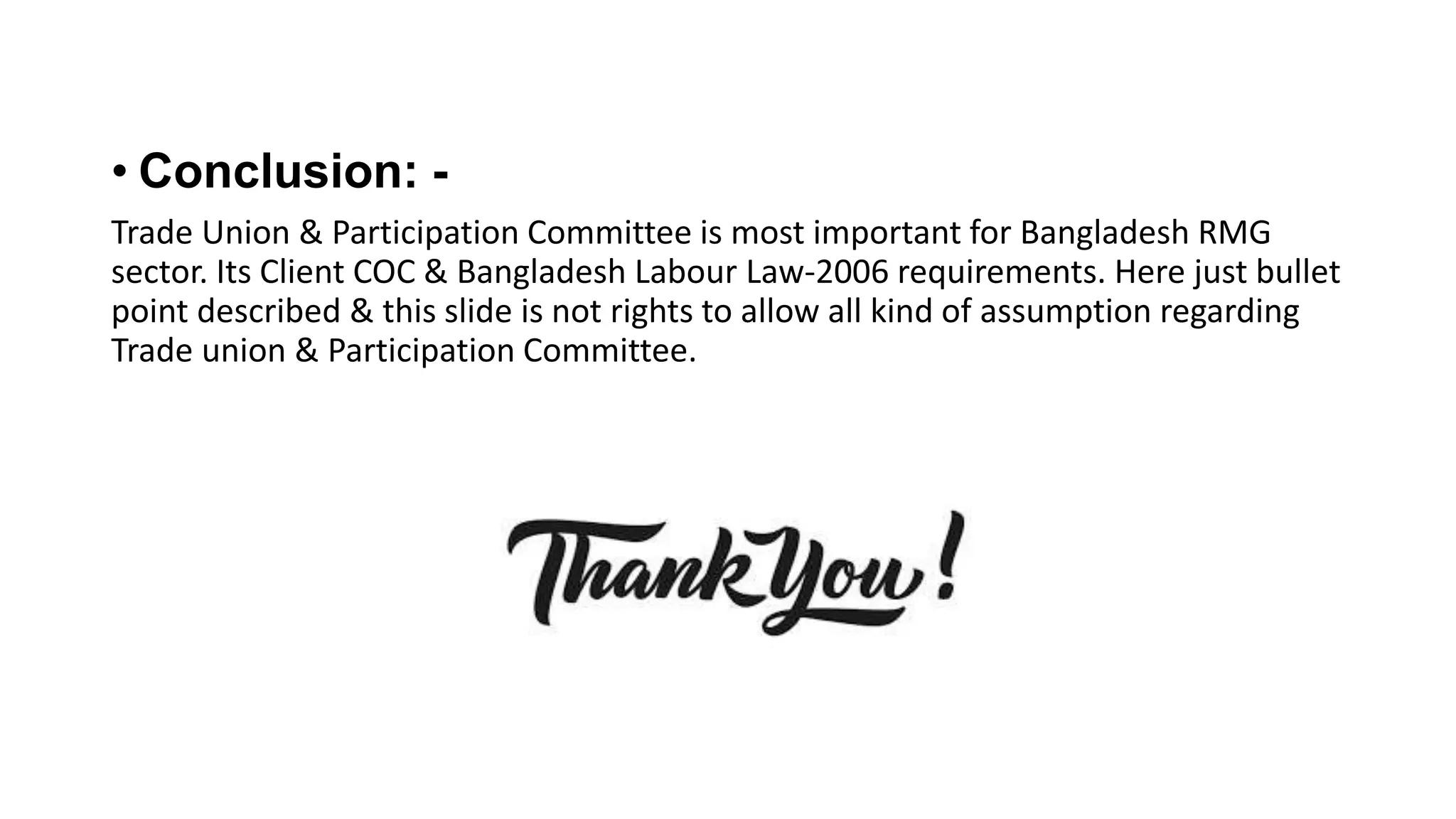 • Conclusion: -

Trade Union & Participation Committee is most important for Bangladesh RMG sector. Its Client COC & Bangladesh Labour Law-2006 requirements. Here just bullet point described & this slide is not rights to allow all kind of assumption regarding Trade union & Participation Committee.

Thank You!